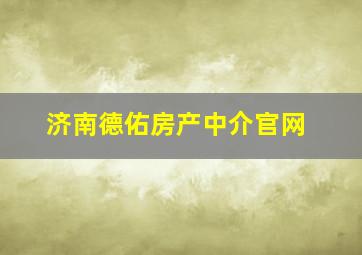 济南德佑房产中介官网